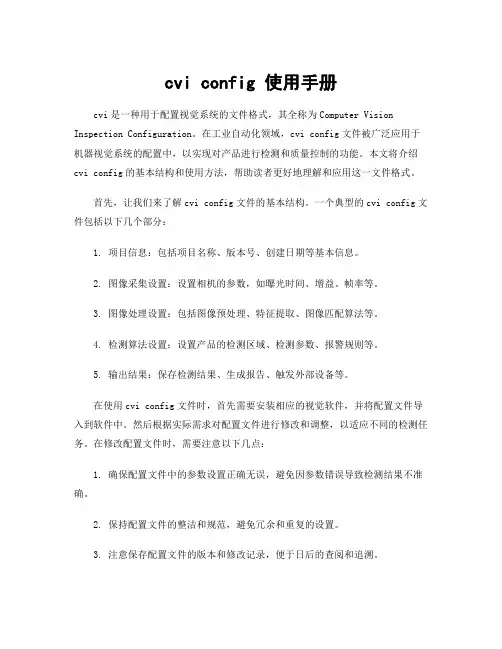 cvi config 使用手册

cvi 是一种用于配置视觉系统的文件格式，其全称为 Computer Vision Inspection Configuration。在工业自动化领域，cvi config 文件被广泛应用于机器视觉系统的配置中，以实现对产品进行检测和质量控制的功能。本文将介绍 cvi config 的基本结构和使用方法，帮助读者更好地理解和应用这一文件格式。

首先，让我们来了解 cvi config 文件的基本结构。一个典型的 cvi config 文件包括以下几个部分：

1. 项目信息：包括项目名称、版本号、创建日期等基本信息。

2. 图像采集设置：设置相机的参数，如曝光时间、增益、帧率等。

3. 图像处理设置：包括图像预处理、特征提取、图像匹配算法等。

4. 检测算法设置：设置产品的检测区域、检测参数、报警规则等。

5. 输出结果：保存检测结果、生成报告、触发外部设备等。

在使用 cvi config 文件时，首先需要安装相应的视觉软件，并将配置文件导入到软件中。然后根据实际需求对配置文件进行修改和调整，以适应不同的检测任务。在修改配置文件时，需要注意以下几点：

1. 确保配置文件中的参数设置正确无误，避免因参数错误导致检测结果不准确。

2. 保持配置文件的整洁和规范，避免冗余和重复的设置。

3. 注意保存配置文件的版本和修改记录，便于日后的查阅和追溯。